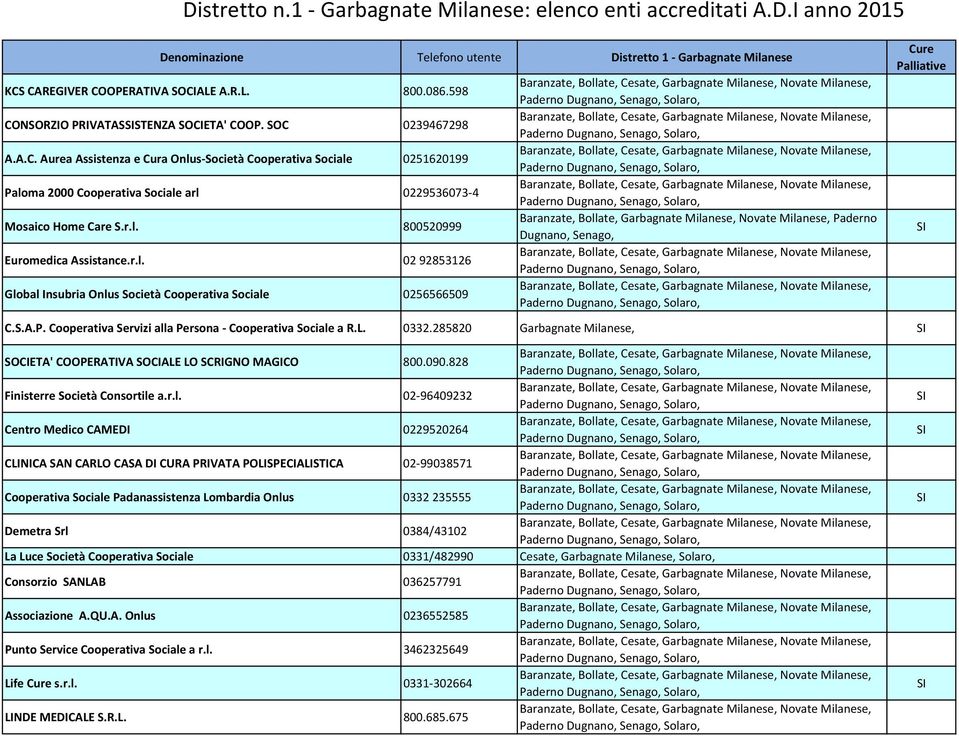 Distretto n.1 - Garbagnate Milanese: elenco enti accreditati A.D.I anno 2015

| Denominazione | Telefono utente | Distretto 1 - Garbagnate Milanese | Cure Palliative |
|---|---|---|---|
| KCS CAREGIVER COOPERATIVA SOCIALE A.R.L. | 800.086.598 | Baranzate, Bollate, Cesate, Garbagnate Milanese, Novate Milanese, Paderno Dugnano, Senago, Solaro, | |
| CONSORZIO PRIVATASSISTENZA SOCIETA' COOP. SOC | 0239467298 | Baranzate, Bollate, Cesate, Garbagnate Milanese, Novate Milanese, Paderno Dugnano, Senago, Solaro, | |
| A.A.C. Aurea Assistenza e Cura Onlus-Società Cooperativa Sociale | 0251620199 | Baranzate, Bollate, Cesate, Garbagnate Milanese, Novate Milanese, Paderno Dugnano, Senago, Solaro, | |
| Paloma 2000 Cooperativa Sociale arl | 0229536073-4 | Baranzate, Bollate, Cesate, Garbagnate Milanese, Novate Milanese, Paderno Dugnano, Senago, Solaro, | |
| Mosaico Home Care S.r.l. | 800520999 | Baranzate, Bollate, Garbagnate Milanese, Novate Milanese, Paderno Dugnano, Senago, | SI |
| Euromedica Assistance.r.l. | 02 92853126 | Baranzate, Bollate, Cesate, Garbagnate Milanese, Novate Milanese, Paderno Dugnano, Senago, Solaro, | |
| Global Insubria Onlus Società Cooperativa Sociale | 0256566509 | Baranzate, Bollate, Cesate, Garbagnate Milanese, Novate Milanese, Paderno Dugnano, Senago, Solaro, | |
| C.S.A.P. Cooperativa Servizi alla Persona - Cooperativa Sociale a R.L. | 0332.285820 | Garbagnate Milanese, | SI |
| SOCIETA' COOPERATIVA SOCIALE LO SCRIGNO MAGICO | 800.090.828 | Baranzate, Bollate, Cesate, Garbagnate Milanese, Novate Milanese, Paderno Dugnano, Senago, Solaro, | |
| Finisterre Società Consortile a.r.l. | 02-96409232 | Baranzate, Bollate, Cesate, Garbagnate Milanese, Novate Milanese, Paderno Dugnano, Senago, Solaro, | SI |
| Centro Medico CAMEDI | 0229520264 | Baranzate, Bollate, Cesate, Garbagnate Milanese, Novate Milanese, Paderno Dugnano, Senago, Solaro, | SI |
| CLINICA SAN CARLO CASA DI CURA PRIVATA POLISPECIALISTICA | 02-99038571 | Baranzate, Bollate, Cesate, Garbagnate Milanese, Novate Milanese, Paderno Dugnano, Senago, Solaro, | |
| Cooperativa Sociale Padanassistenza Lombardia Onlus | 0332 235555 | Baranzate, Bollate, Cesate, Garbagnate Milanese, Novate Milanese, Paderno Dugnano, Senago, Solaro, | SI |
| Demetra Srl | 0384/43102 | Baranzate, Bollate, Cesate, Garbagnate Milanese, Novate Milanese, Paderno Dugnano, Senago, Solaro, | |
| La Luce Società Cooperativa Sociale | 0331/482990 | Cesate, Garbagnate Milanese, Solaro, | |
| Consorzio SANLAB | 036257791 | Baranzate, Bollate, Cesate, Garbagnate Milanese, Novate Milanese, Paderno Dugnano, Senago, Solaro, | |
| Associazione A.QU.A. Onlus | 0236552585 | Baranzate, Bollate, Cesate, Garbagnate Milanese, Novate Milanese, Paderno Dugnano, Senago, Solaro, | |
| Punto Service Cooperativa Sociale a r.l. | 3462325649 | Baranzate, Bollate, Cesate, Garbagnate Milanese, Novate Milanese, Paderno Dugnano, Senago, Solaro, | |
| Life Cure s.r.l. | 0331-302664 | Baranzate, Bollate, Cesate, Garbagnate Milanese, Novate Milanese, Paderno Dugnano, Senago, Solaro, | SI |
| LINDE MEDICALE S.R.L. | 800.685.675 | Baranzate, Bollate, Cesate, Garbagnate Milanese, Novate Milanese, Paderno Dugnano, Senago, Solaro, | |